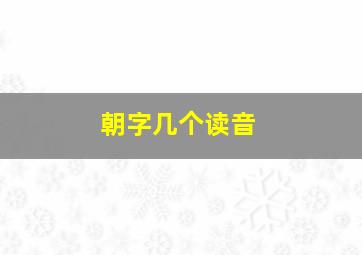 朝字几个读音